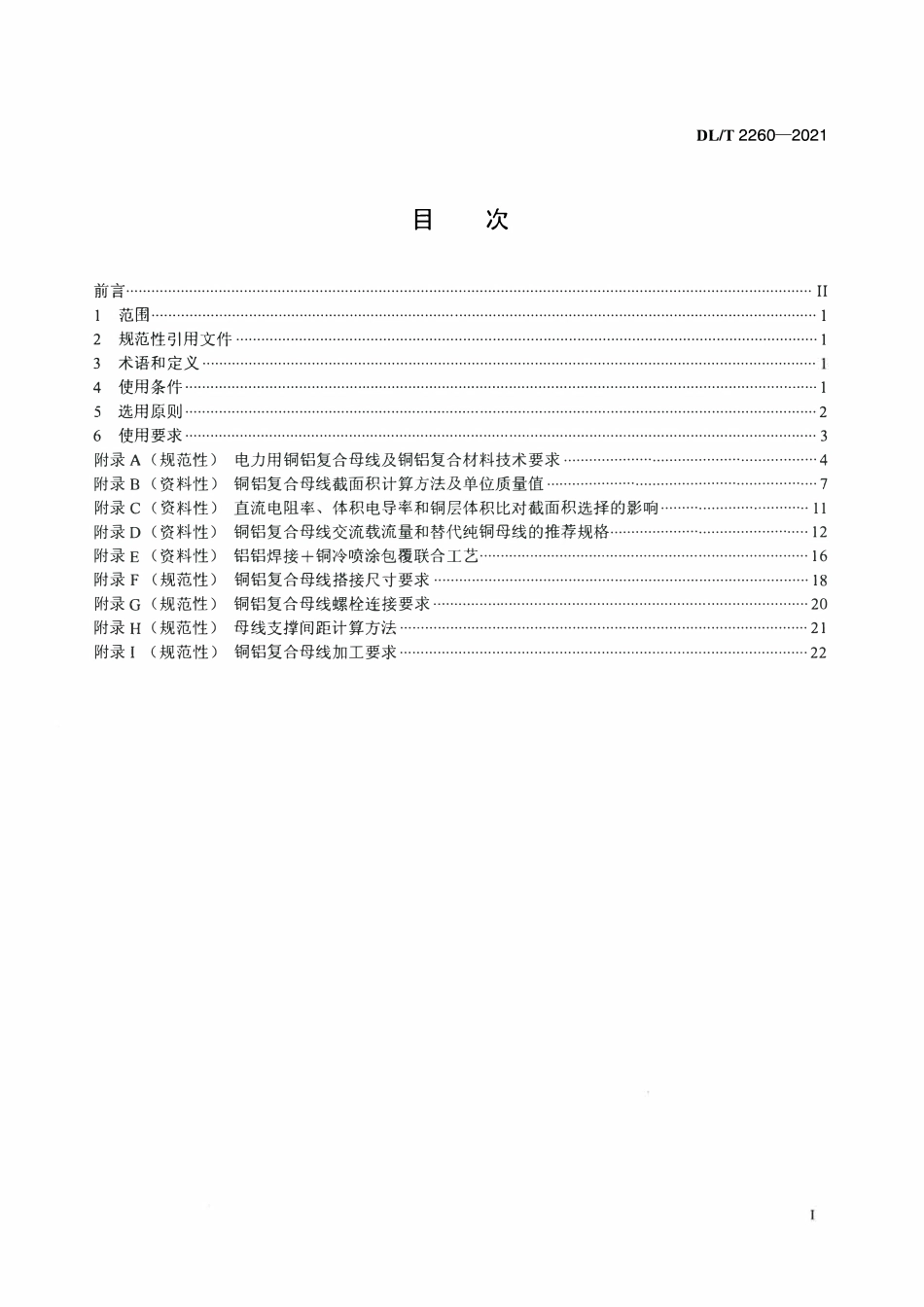 DL/T 2260—2021

目 次

前言 II
1 范围 1
2 规范性引用文件 1
3 术语和定义 1
4 使用条件 1
5 选用原则 2
6 使用要求 3
附录A（规范性） 电力用铜铝复合母线及铜铝复合材料技术要求 4
附录B（资料性） 铜铝复合母线截面积计算方法及单位质量值 7
附录C（资料性） 直流电阻率、体积电导率和铜层体积比对截面积选择的影响 11
附录D（资料性） 铜铝复合母线交流载流量和替代纯铜母线的推荐规格 12
附录E（资料性） 铝铝焊接＋铜冷喷涂包覆联合工艺 16
附录F（规范性） 铜铝复合母线搭接尺寸要求 18
附录G（规范性） 铜铝复合母线螺栓连接要求 20
附录H（规范性） 母线支撑间距计算方法 21
附录I（规范性） 铜铝复合母线加工要求 22

I